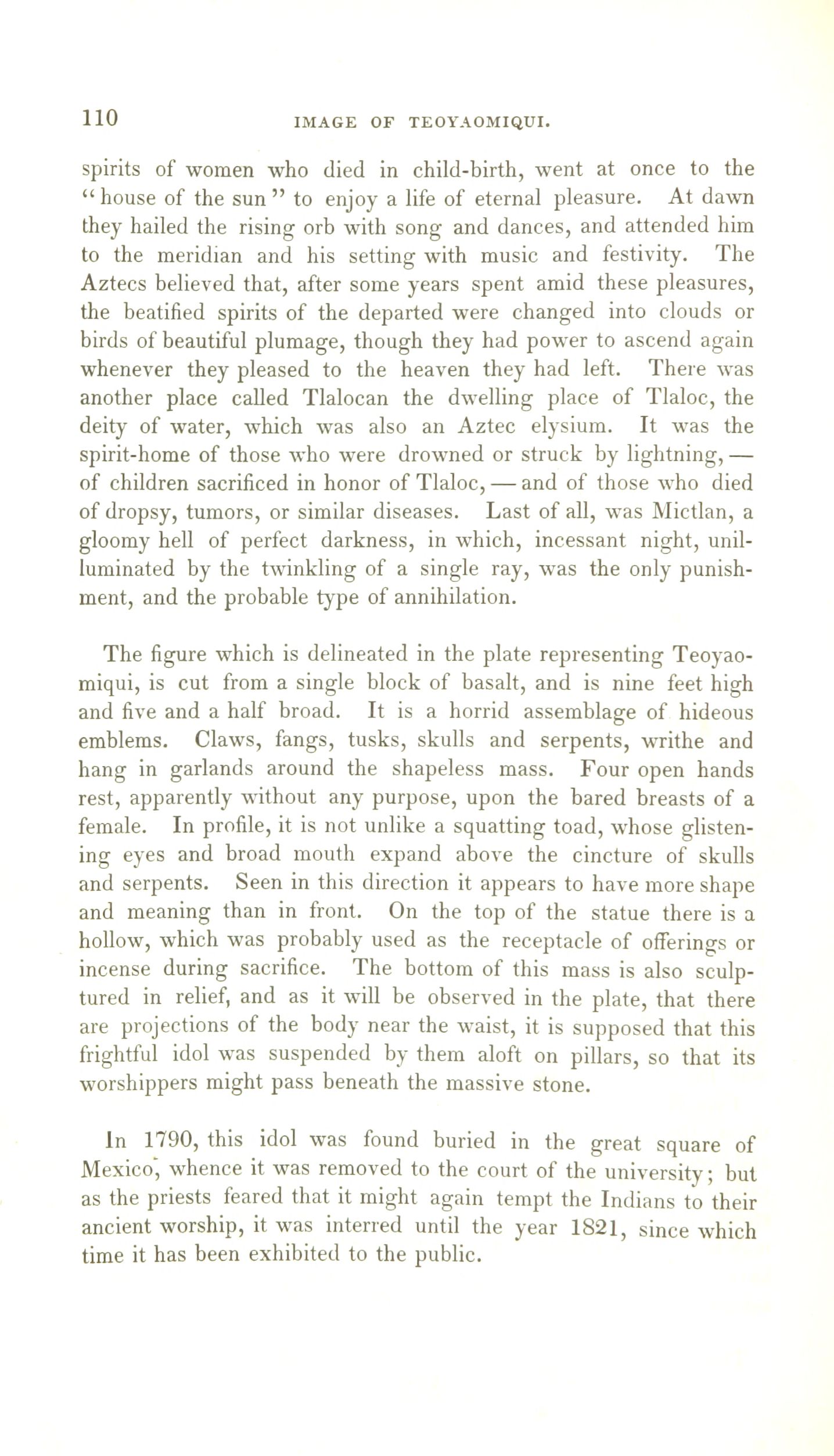 110 IMAGE OF TEOYAOMIQUI.

spirits of women who died in child-birth, went at once to the "house of the sun" to enjoy a life of eternal pleasure. At dawn they hailed the rising orb with song and dances, and attended him to the meridian and his setting with music and festivity. The Aztecs believed that, after some years spent amid these pleasures, the beatified spirits of the departed were changed into clouds or birds of beautiful plumage, though they had power to ascend again whenever they pleased to the heaven they had left. There was another place called Tlalocan the dwelling place of Tlaloc, the deity of water, which was also an Aztec elysium. It was the spirit-home of those who were drowned or struck by lightning, — of children sacrificed in honor of Tlaloc, — and of those who died of dropsy, tumors, or similar diseases. Last of all, was Mictlan, a gloomy hell of perfect darkness, in which, incessant night, unilluminated by the twinkling of a single ray, was the only punishment, and the probable type of annihilation.

The figure which is delineated in the plate representing Teoyaomiqui, is cut from a single block of basalt, and is nine feet high and five and a half broad. It is a horrid assemblage of hideous emblems. Claws, fangs, tusks, skulls and serpents, writhe and hang in garlands around the shapeless mass. Four open hands rest, apparently without any purpose, upon the bared breasts of a female. In profile, it is not unlike a squatting toad, whose glistening eyes and broad mouth expand above the cincture of skulls and serpents. Seen in this direction it appears to have more shape and meaning than in front. On the top of the statue there is a hollow, which was probably used as the receptacle of offerings or incense during sacrifice. The bottom of this mass is also sculptured in relief, and as it will be observed in the plate, that there are projections of the body near the waist, it is supposed that this frightful idol was suspended by them aloft on pillars, so that its worshippers might pass beneath the massive stone.

In 1790, this idol was found buried in the great square of Mexico, whence it was removed to the court of the university; but as the priests feared that it might again tempt the Indians to their ancient worship, it was interred until the year 1821, since which time it has been exhibited to the public.